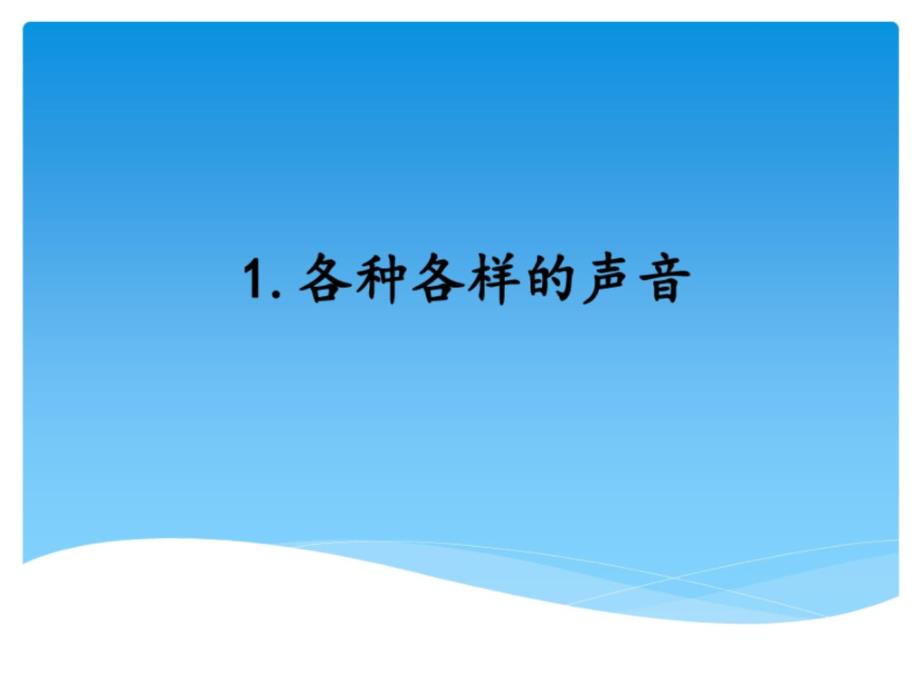 1. 各种各样的声音